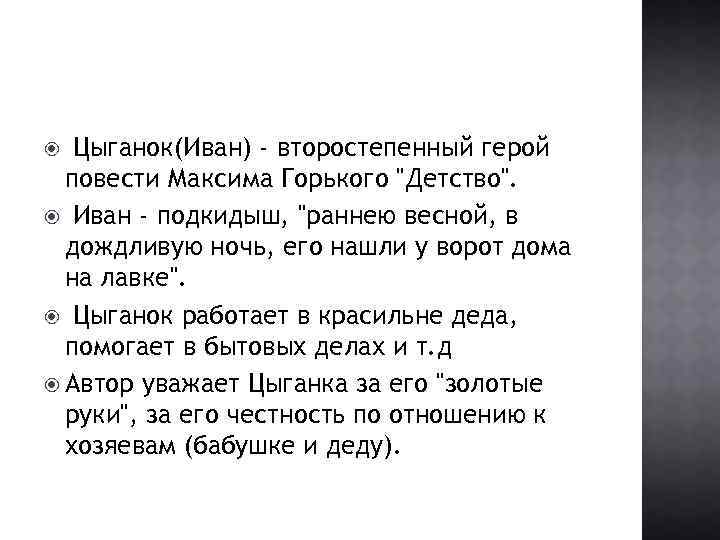 • Цыганок(Иван) - второстепенный герой повести Максима Горького "Детство".

• Иван - подкидыш, "раннею весной, в дождливую ночь, его нашли у ворот дома на лавке".

• Цыганок работает в красильне деда, помогает в бытовых делах и т.д

• Автор уважает Цыганка за его "золотые руки", за его честность по отношению к хозяевам (бабушке и деду).